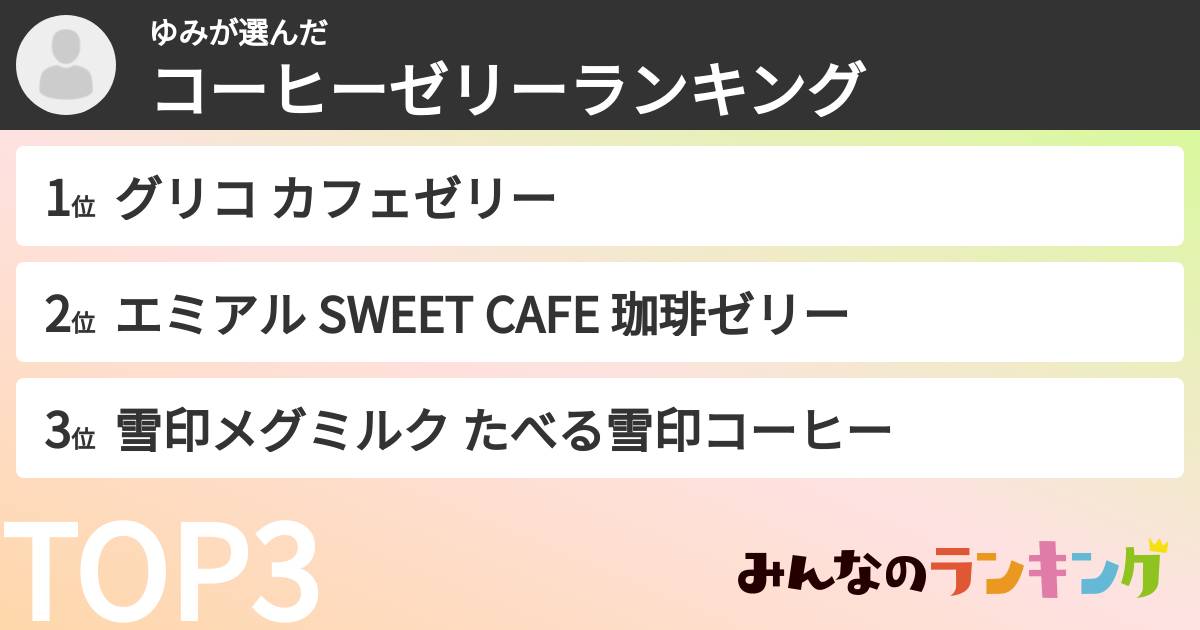 ゆみが選んだ
コーヒーゼリーランキング

1位 グリコ カフェゼリー

2位 エミアル SWEET CAFE 珈琲ゼリー

3位 雪印メグミルク たべる雪印コーヒー

TOP3

みんなのランキング